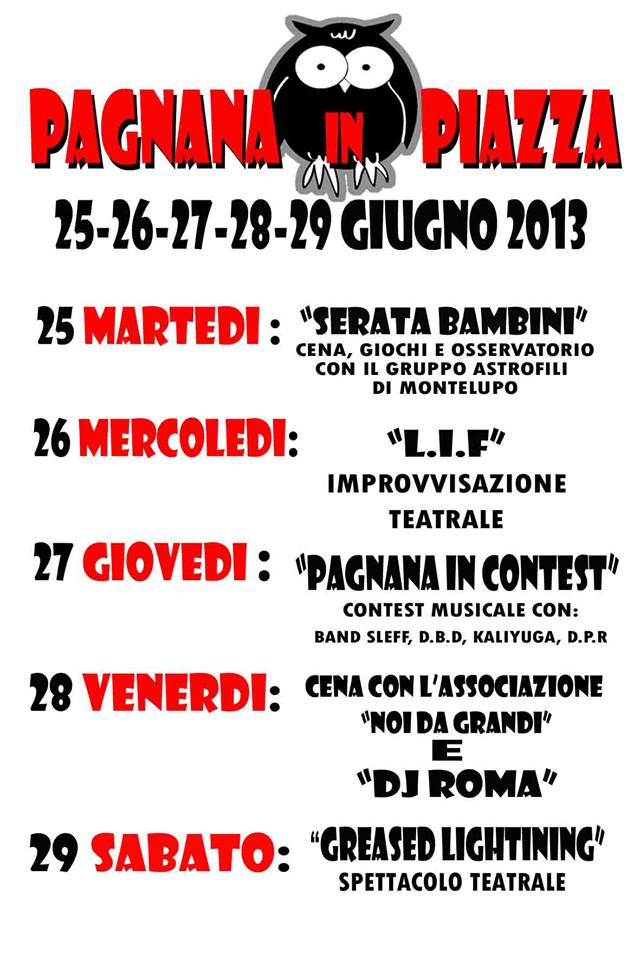 PAGNANA IN PIAZZA

25-26-27-28-29 GIUGNO 2013

25 MARTEDI : "SERATA BAMBINI"
CENA, GIOCHI E OSSERVATORIO CON IL GRUPPO ASTROFILI DI MONTELUPO

26 MERCOLEDI: "L.I.F"
IMPROVVISAZIONE TEATRALE

27 GIOVEDI : "PAGNANA IN CONTEST"
CONTEST MUSICALE CON:
BAND SLEFF, D.B.D, KALIYUGA, D.P.R

28 VENERDI: CENA CON L'ASSOCIAZIONE "NOI DA GRANDI"
E
"DJ ROMA"

29 SABATO: "GREASED LIGHTINING"
SPETTACOLO TEATRALE